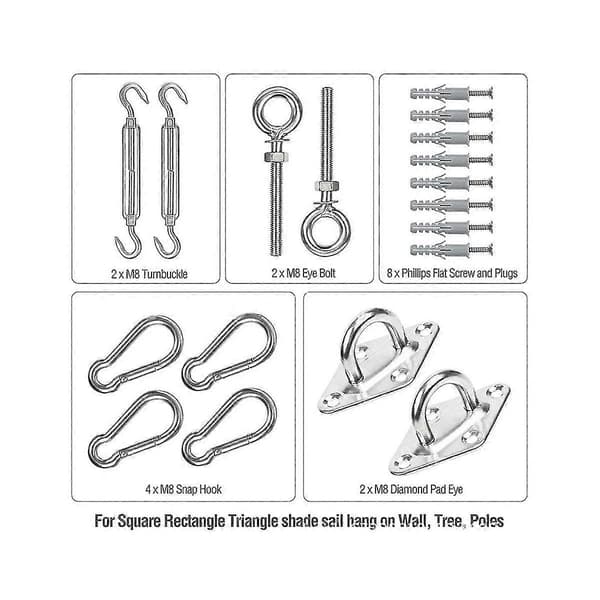 2 x M8 Turnbuckle

2 x M8 Eye Bolt

8 x Phillips Flat Screw and Plugs

4 x M8 Snap Hook

2 x M8 Diamond Pad Eye

For Square Rectangle Triangle shade sail hang on Wall, Tree, Poles